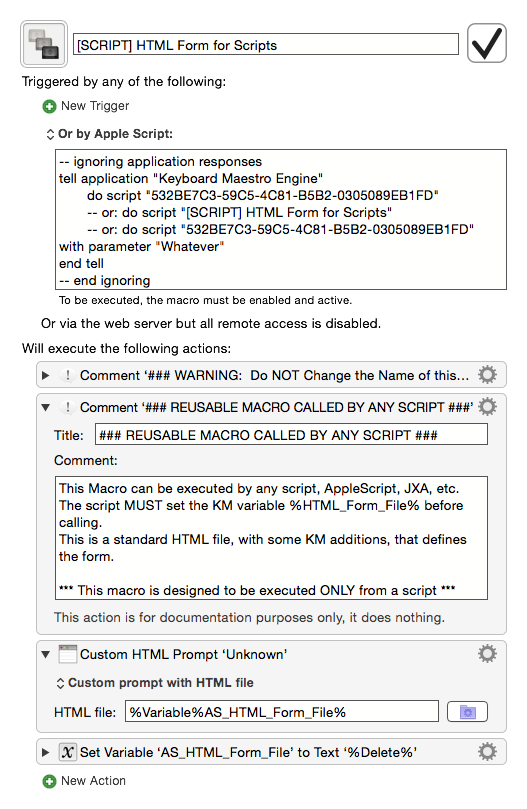 [SCRIPT] HTML Form for Scripts

Triggered by any of the following:

New Trigger

Or by Apple Script:

-- ignoring application responses
tell application "Keyboard Maestro Engine"
do script "532BE7C3-59C5-4C81-B5B2-0305089EB1FD"
-- or: do script "[SCRIPT] HTML Form for Scripts"
-- or: do script "532BE7C3-59C5-4C81-B5B2-0305089EB1FD"
with parameter "Whatever"
end tell
-- end ignoring

To be executed, the macro must be enabled and active.

Or via the web server but all remote access is disabled.

Will execute the following actions:

Comment '### WARNING: Do NOT Change the Name of this...

Comment '### REUSABLE MACRO CALLED BY ANY SCRIPT ###'

Title: ### REUSABLE MACRO CALLED BY ANY SCRIPT ###

Comment:

This Macro can be executed by any script, AppleScript, JXA, etc.
The script MUST set the KM variable %HTML_Form_File% before calling.
This is a standard HTML file, with some KM additions, that defines the form.

*** This macro is designed to be executed ONLY from a script ***

This action is for documentation purposes only, it does nothing.

Custom HTML Prompt 'Unknown'

Custom prompt with HTML file

HTML file: %Variable%AS_HTML_Form_File%

Set Variable 'AS_HTML_Form_File' to Text '%Delete%'

New Action